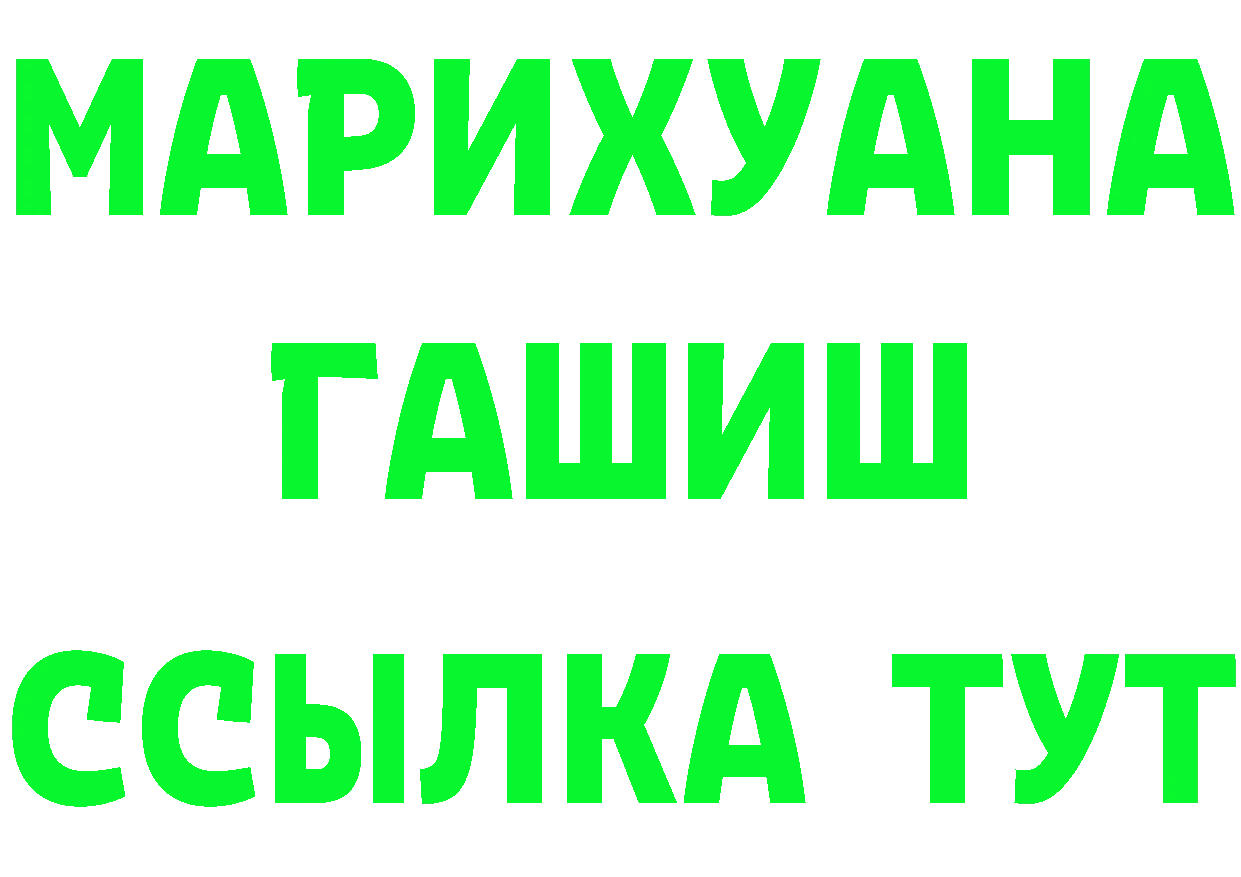 МАРИХУАНА
ГАШИШ
ССЫЛКА ТУТ